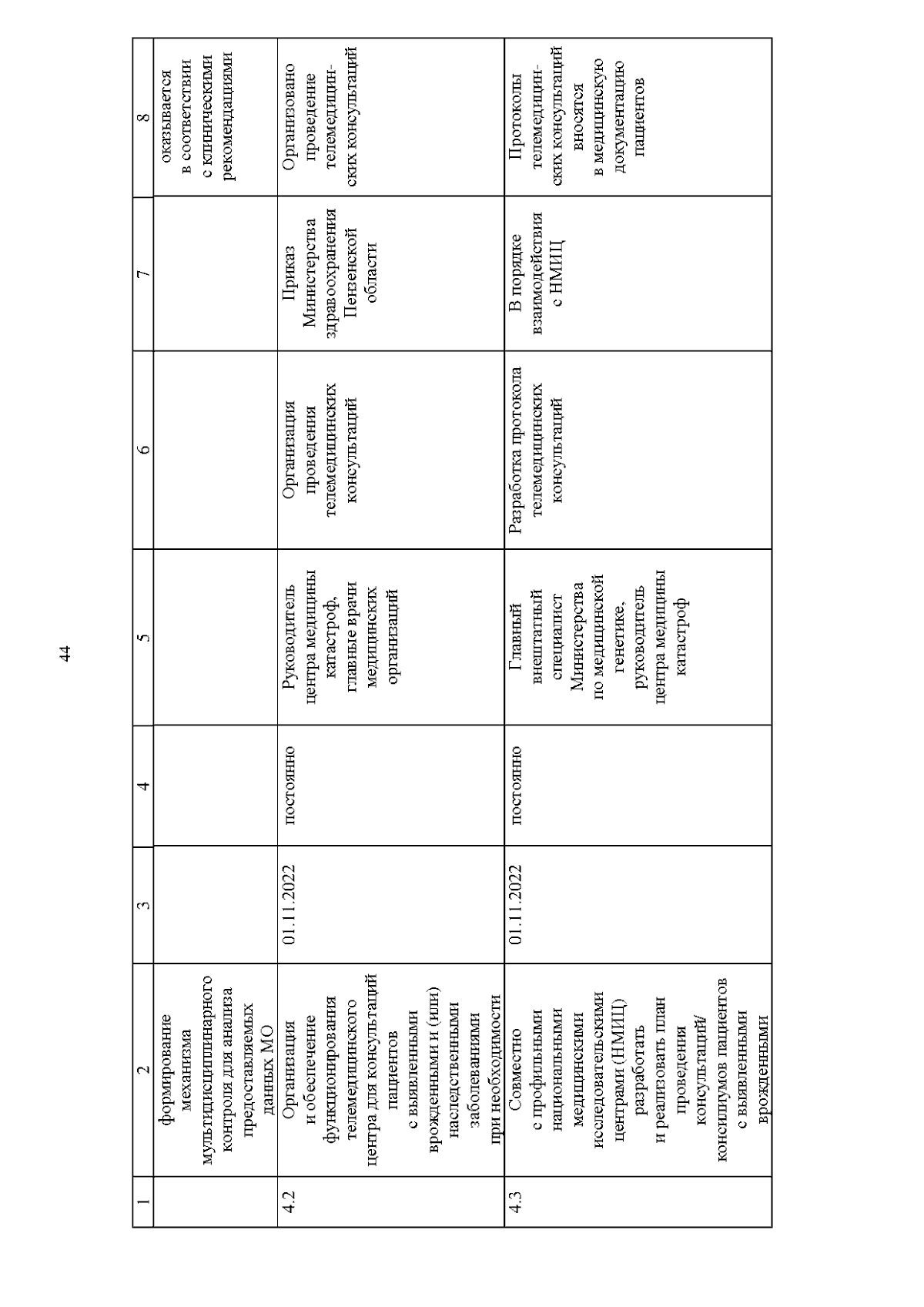 44

| 1 | 2 | 3 | 4 | 5 | 6 | 7 | 8 |
|---|---|---|---|---|---|---|---|
| | формирование механизма мультидисциплинарного контроля для анализа предоставляемых данных МО | | | | | | оказывается в соответствии с клиническими рекомендациями |
| 4.2 | Организация и обеспечение функционирования телемедицинского центра для консультаций пациентов с выявленными врожденными и (или) наследственными заболеваниями при необходимости | 01.11.2022 | постоянно | Руководитель центра медицины катастроф, главные врачи медицинских организаций | Организация проведения телемедицинских консультаций | Приказ Министерства здравоохранения Пензенской области | Организовано проведение телемедицинских консультаций |
| 4.3 | Совместно с профильными национальными медицинскими исследовательскими центрами (НМИЦ) разработать и реализовать план проведения консультаций/ консилиумов пациентов с выявленными врожденными | 01.11.2022 | постоянно | Главный внештатный специалист Министерства по медицинской генетике, руководитель центра медицины катастроф | Разработка протокола телемедицинских консультаций | В порядке взаимодействия с НМИЦ | Протоколы телемедицинских консультаций вносятся в медицинскую документацию пациентов |